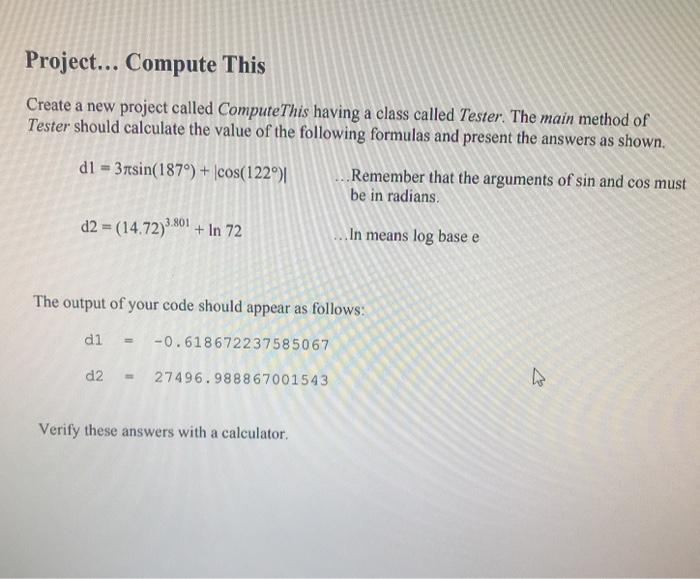 Project... Compute This

Create a new project called ComputeThis having a class called Tester. The main method of Tester should calculate the value of the following formulas and present the answers as shown.

$d1 = 3\pi\sin(187°) + |\cos(122°)|$ ...Remember that the arguments of sin and cos must be in radians.

$d2 = (14.72)^{3.801} + \ln 72$ ...ln means log base e

The output of your code should appear as follows:

d1 = -0.618672237585067

d2 = 27496.988867001543

Verify these answers with a calculator.